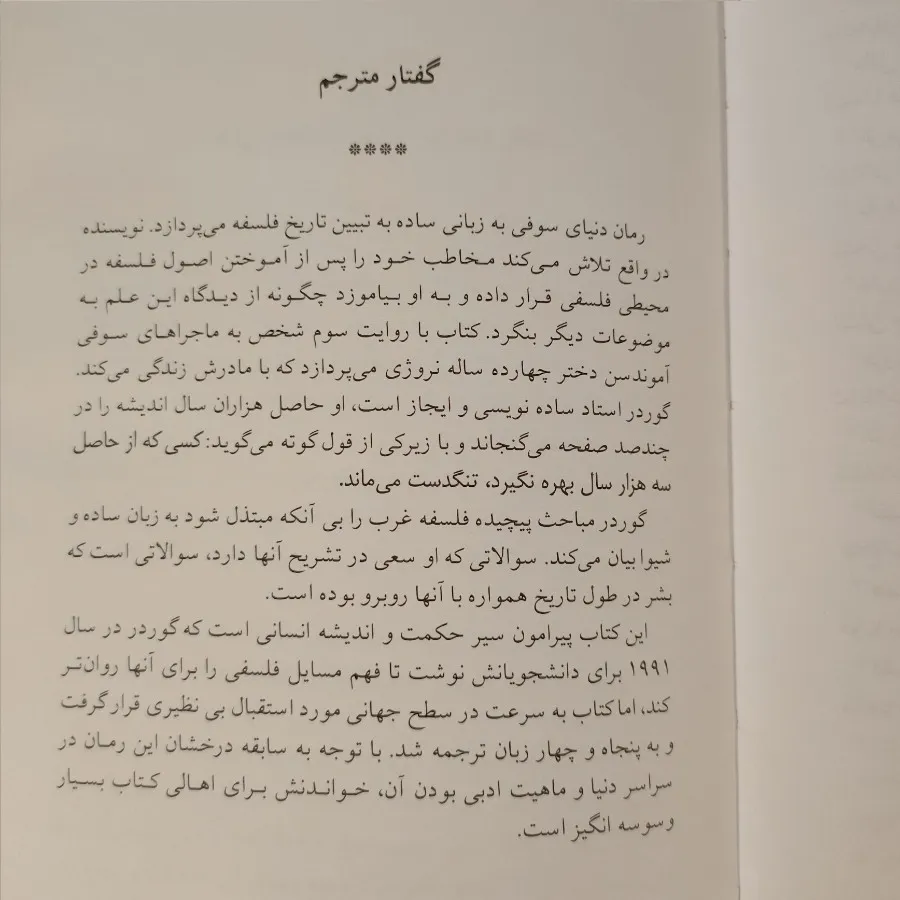 گفتار مترجم

****

رمان دنیای سوفی به زبانی ساده به تبیین تاریخ فلسفه می‌پردازد. نویسنده در واقع تلاش می‌کند مخاطب خود را پس از آموختن اصول فلسفه در محیطی فلسفی قرار داده و به او بیاموزد چگونه از دیدگاه این علم به موضوعات دیگر بنگرد. کتاب با روایت سوم شخص به ماجراهای سوفی آموندسن دختر چهارده ساله نروژی می‌پردازد که با مادرش زندگی می‌کند.
گوردر استاد ساده نویسی و ایجاز است، او حاصل هزاران سال اندیشه را در چندصد صفحه می‌گنجاند و با زیرکی از قول گوته می‌گوید: کسی که از حاصل سه هزار سال بهره نگیرد، تنگدست می‌ماند.

گوردر مباحث پیچیده فلسفه غرب را بی آنکه مبتذل شود به زبان ساده و شیوا بیان می‌کند. سوالاتی که او سعی در تشریح آنها دارد، سوالاتی است که بشر در طول تاریخ همواره با آنها روبرو بوده است.

این کتاب پیرامون سیر حکمت و اندیشه انسانی است که گوردر در سال ۱۹۹۱ برای دانشجویانش نوشت تا فهم مسایل فلسفی را برای آنها روان‌تر کند، اما کتاب به سرعت در سطح جهانی مورد استقبال بی نظیری قرار گرفت و به پنجاه و چهار زبان ترجمه شد. با توجه به سابقه درخشان این رمان در سراسر دنیا و ماهیت ادبی بودن آن، خواندنش برای اهالی کتاب بسیار وسوسه انگیز است.